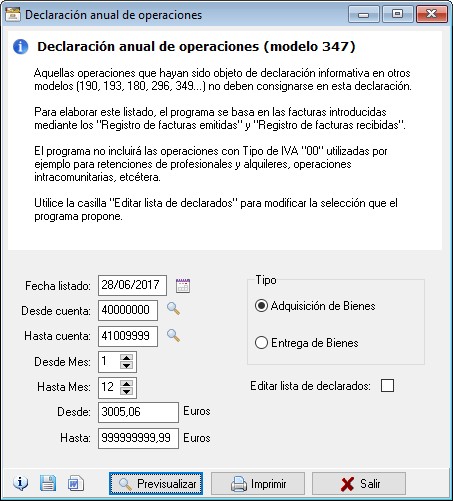 Declaración anual de operaciones

Declaración anual de operaciones (modelo 347)

Aquellas operaciones que hayan sido objeto de declaración informativa en otros modelos (190, 193, 180, 296, 349...) no deben consignarse en esta declaración.

Para elaborar este listado, el programa se basa en las facturas introducidas mediante los "Registro de facturas emitidas" y "Registro de facturas recibidas".

El programa no incluirá las operaciones con Tipo de IVA "00" utilizadas por ejemplo para retenciones de profesionales y alquileres, operaciones intracomunitarias, etcétera.

Utilice la casilla "Editar lista de declarados" para modificar la selección que el programa propone.

Fecha listado: 28/06/2017

Desde cuenta: 40000000

Hasta cuenta: 41009999

Desde Mes: 1

Hasta Mes: 12

Desde: 3005,06 Euros

Hasta: 999999999,99 Euros

Tipo

Adquisición de Bienes

Entrega de Bienes

Editar lista de declarados:

Previsualizar

Imprimir

Salir